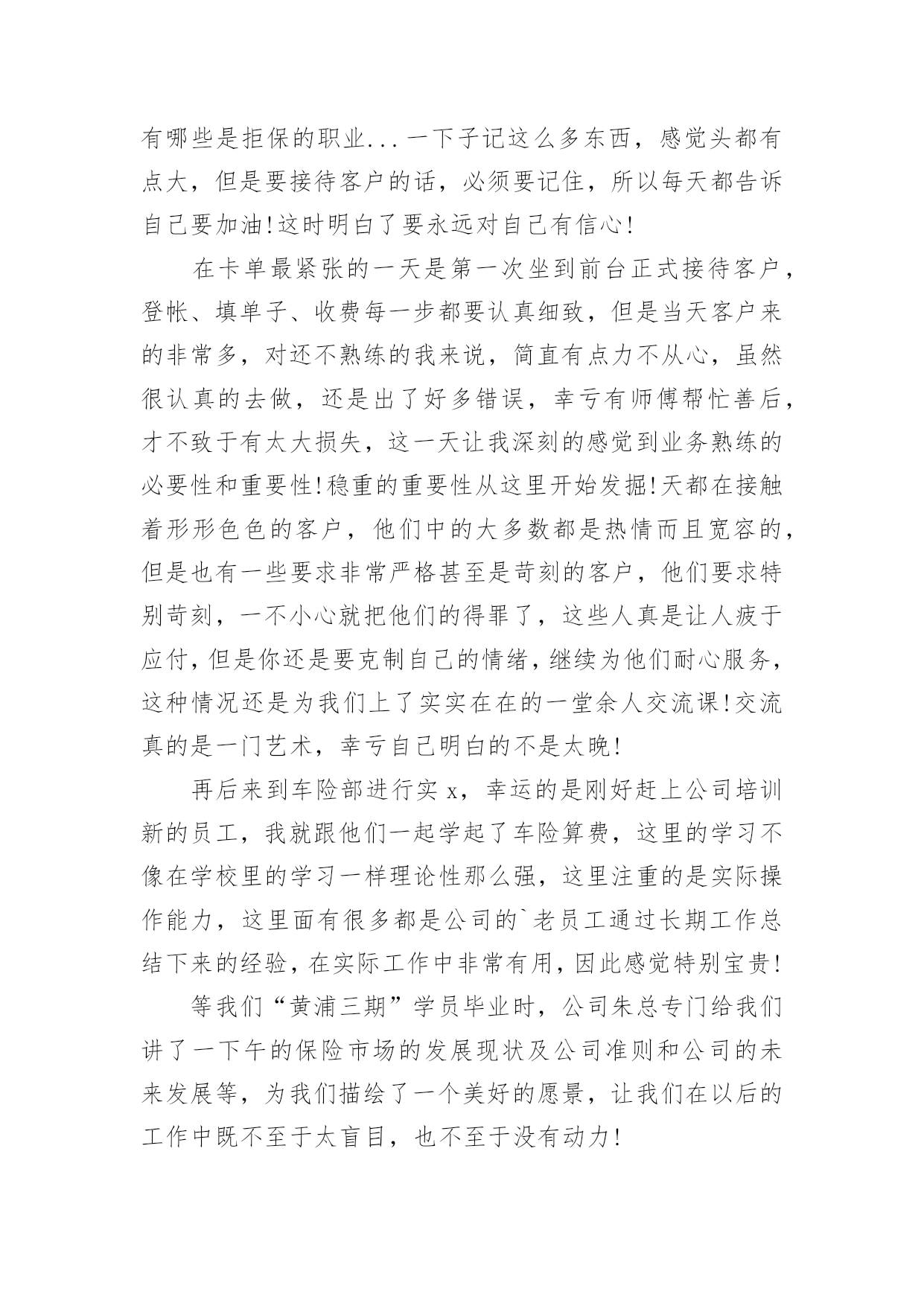 有哪些是拒保的职业...一下子记这么多东西，感觉头都有点大，但是要接待客户的话，必须要记住，所以每天都告诉自己要加油!这时明白了要永远对自己有信心!

在卡单最紧张的一天是第一次坐到前台正式接待客户，登帐、填单子、收费每一步都要认真细致，但是当天客户来的非常多，对还不熟练的我来说，简直有点力不从心，虽然很认真的去做，还是出了好多错误，幸亏有师傅帮忙善后，才不致于有太大损失，这一天让我深刻的感觉到业务熟练的必要性和重要性!稳重的重要性从这里开始发掘!天都在接触着形形色色的客户，他们中的大多数都是热情而且宽容的，但是也有一些要求非常严格甚至是苛刻的客户，他们要求特别苛刻，一不小心就把他们的得罪了，这些人真是让人疲于应付，但是你还是要克制自己的情绪，继续为他们耐心服务，这种情况还是为我们上了实实在在的一堂余人交流课!交流真的是一门艺术，幸亏自己明白的不是太晚!

再后来到车险部进行实 x，幸运的是刚好赶上公司培训新的员工，我就跟他们一起学起了车险算费，这里的学习不像在学校里的学习一样理论性那么强，这里注重的是实际操作能力，这里面有很多都是公司的`老员工通过长期工作总结下来的经验，在实际工作中非常有用，因此感觉特别宝贵!

等我们“黄浦三期”学员毕业时，公司朱总专门给我们讲了一下午的保险市场的发展现状及公司准则和公司的未来发展等，为我们描绘了一个美好的愿景，让我们在以后的工作中既不至于太盲目，也不至于没有动力!